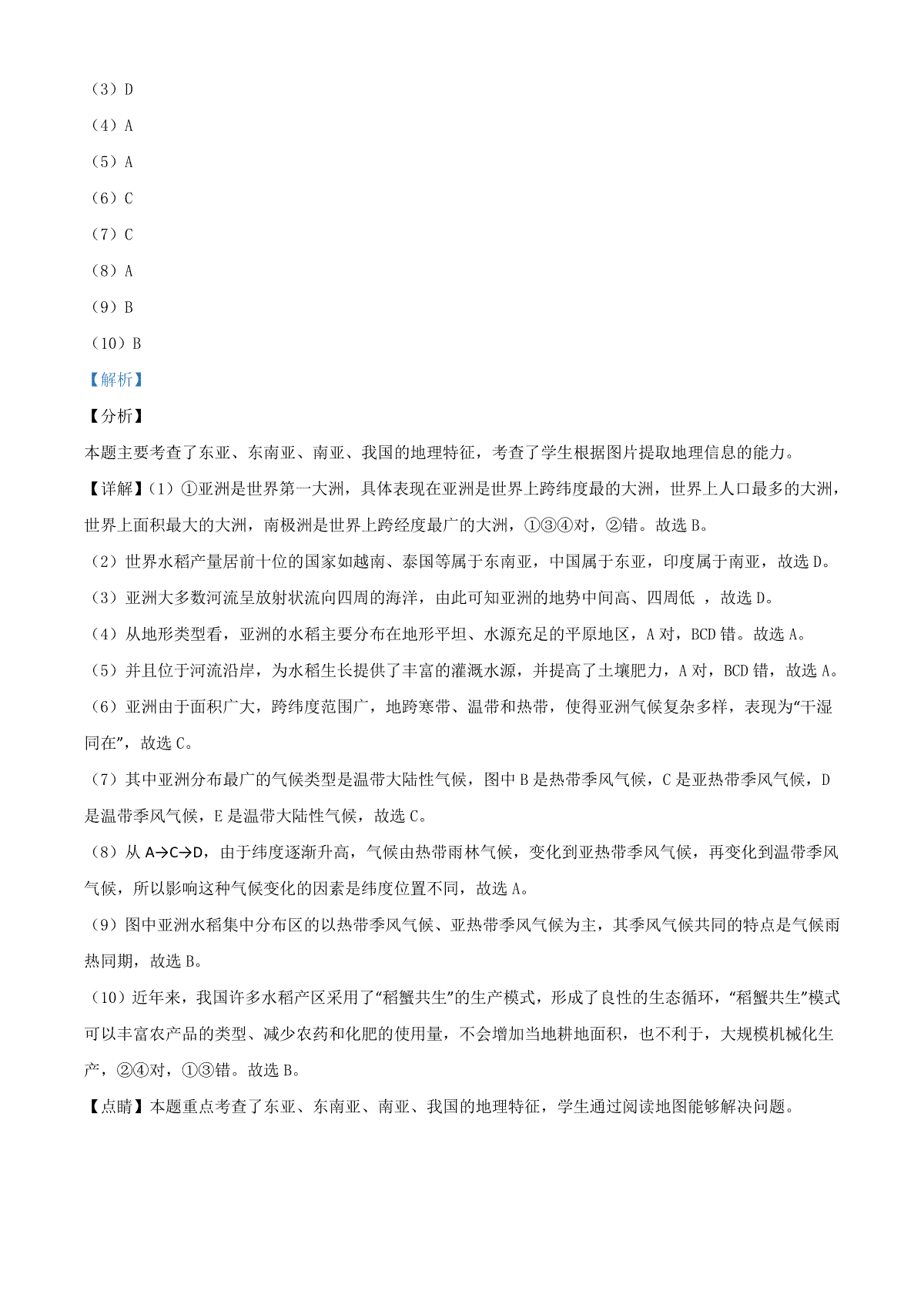 （3）D

（4）A

（5）A

（6）C

（7）C

（8）A

（9）B

（10）B

【解析】

【分析】

本题主要考查了东亚、东南亚、南亚、我国的地理特征，考查了学生根据图片提取地理信息的能力。

【详解】(1）①亚洲是世界第一大洲，具体表现在亚洲是世界上跨纬度最的大洲，世界上人口最多的大洲，世界上面积最大的大洲，南极洲是世界上跨经度最广的大洲，①③④对，②错。故选 B。

（2）世界水稻产量居前十位的国家如越南、泰国等属于东南亚，中国属于东亚，印度属于南亚，故选 D。

（3）亚洲大多数河流呈放射状流向四周的海洋，由此可知亚洲的地势中间高、四周低 ，故选 D。

（4）从地形类型看，亚洲的水稻主要分布在地形平坦、水源充足的平原地区，A 对，BCD 错。故选 A。

（5）并且位于河流沿岸，为水稻生长提供了丰富的灌溉水源，并提高了土壤肥力，A 对，BCD 错，故选 A。

（6）亚洲由于面积广大，跨纬度范围广，地跨寒带、温带和热带，使得亚洲气候复杂多样，表现为“干湿同在”，故选 C。

（7）其中亚洲分布最广的气候类型是温带大陆性气候，图中 B 是热带季风气候，C 是亚热带季风气候，D 是温带季风气候，E 是温带大陆性气候，故选 C。

（8）从 A→C→D，由于纬度逐渐升高，气候由热带雨林气候，变化到亚热带季风气候，再变化到温带季风气候，所以影响这种气候变化的因素是纬度位置不同，故选 A。

（9）图中亚洲水稻集中分布区的以热带季风气候、亚热带季风气候为主，其季风气候共同的特点是气候雨热同期，故选 B。

（10）近年来，我国许多水稻产区采用了“稻蟹共生”的生产模式，形成了良性的生态循环，“稻蟹共生”模式可以丰富农产品的类型、减少农药和化肥的使用量，不会增加当地耕地面积，也不利于，大规模机械化生产，②④对，①③错。故选 B。

【点睛】本题重点考查了东亚、东南亚、南亚、我国的地理特征，学生通过阅读地图能够解决问题。